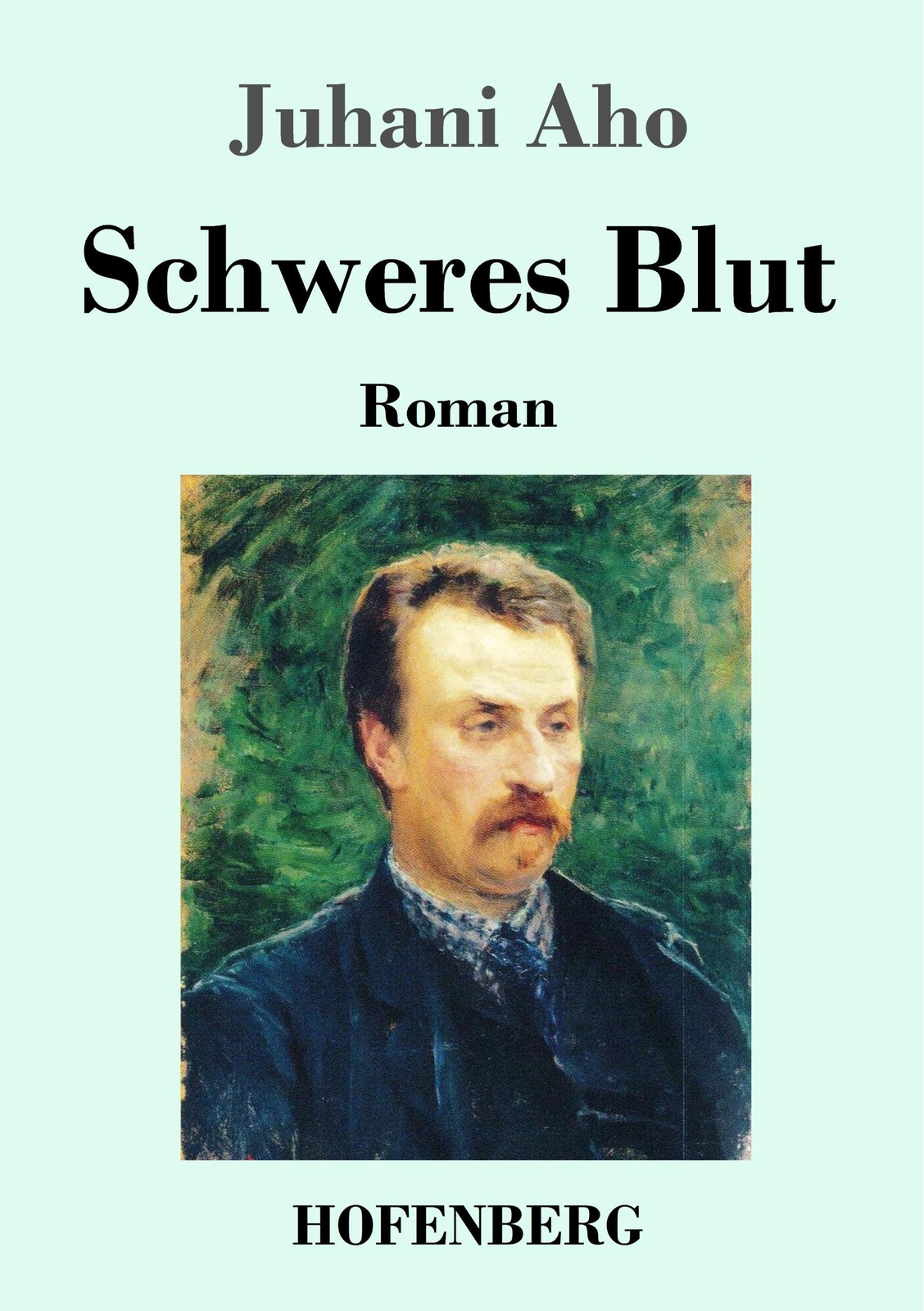 Juhani Aho

Schweres Blut

Roman

HOFENBERG